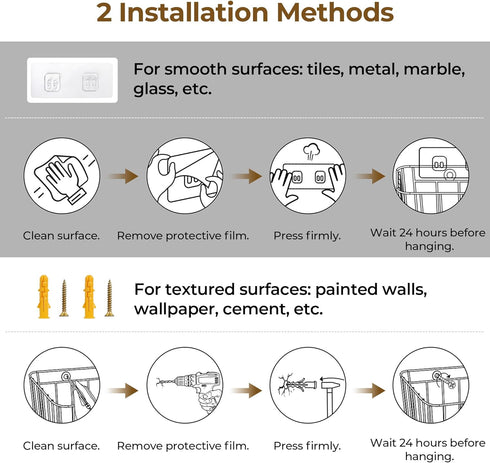 2 Installation Methods

For smooth surfaces: tiles, metal, marble, glass, etc.

Clean surface.

Remove protective film.

Press firmly.

Wait 24 hours before hanging.

For textured surfaces: painted walls, wallpaper, cement, etc.

Clean surface.

Remove protective film.

Press firmly.

Wait 24 hours before hanging.